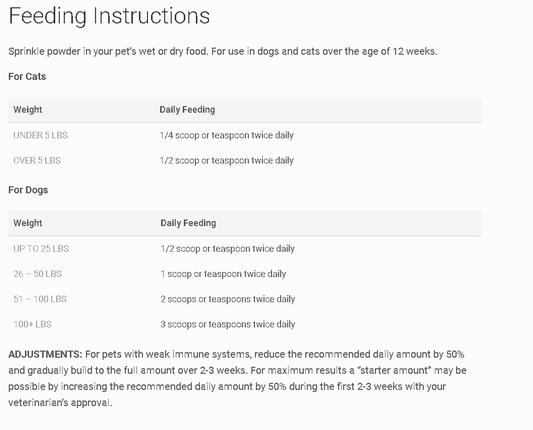 Feeding Instructions

Sprinkle powder in your pet's wet or dry food. For use in dogs and cats over the age of 12 weeks.

For Cats

| Weight | Daily Feeding |
|---|---|
| UNDER 5 LBS | 1/4 scoop or teaspoon twice daily |
| OVER 5 LBS | 1/2 scoop or teaspoon twice daily |

For Dogs

| Weight | Daily Feeding |
|---|---|
| UP TO 25 LBS | 1/2 scoop or teaspoon twice daily |
| 26 – 50 LBS | 1 scoop or teaspoon twice daily |
| 51 – 100 LBS | 2 scoops or teaspoons twice daily |
| 100+ LBS | 3 scoops or teaspoons twice daily |

ADJUSTMENTS: For pets with weak immune systems, reduce the recommended daily amount by 50% and gradually build to the full amount over 2-3 weeks. For maximum results a "starter amount" may be possible by increasing the recommended daily amount by 50% during the first 2-3 weeks with your veterinarian's approval.